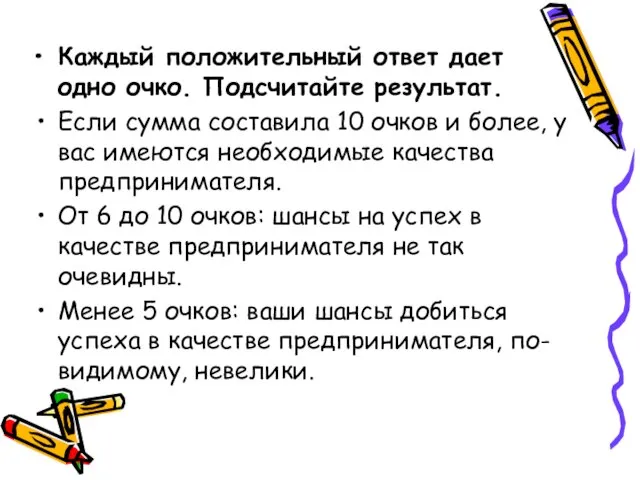 • Каждый положительный ответ дает одно очко. Подсчитайте результат.
• Если сумма составила 10 очков и более, у вас имеются необходимые качества предпринимателя.
• От 6 до 10 очков: шансы на успех в качестве предпринимателя не так очевидны.
• Менее 5 очков: ваши шансы добиться успеха в качестве предпринимателя, по-видимому, невелики.